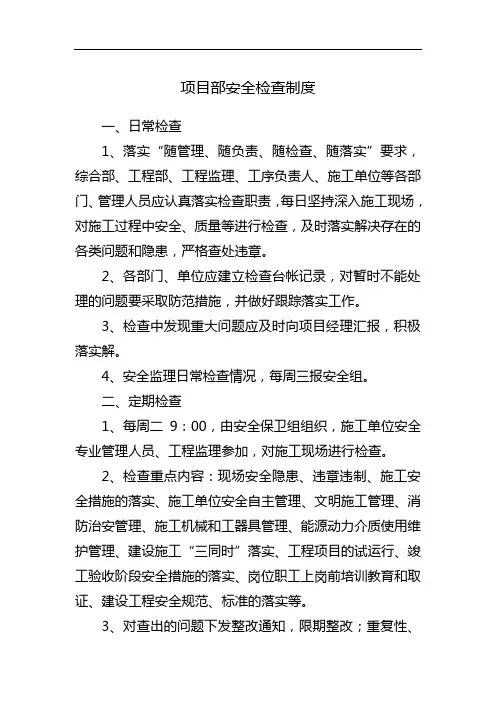 项目部安全检查制度

一、日常检查

1、落实“随管理、随负责、随检查、随落实”要求，综合部、工程部、工程监理、工序负责人、施工单位等各部门、管理人员应认真落实检查职责，每日坚持深入施工现场，对施工过程中安全、质量等进行检查，及时落实解决存在的各类问题和隐患，严格查处违章。

2、各部门、单位应建立检查台帐记录，对暂时不能处理的问题要采取防范措施，并做好跟踪落实工作。

3、检查中发现重大问题应及时向项目经理汇报，积极落实解。

4、安全监理日常检查情况，每周三报安全组。

二、定期检查

1、每周二 9：00，由安全保卫组组织，施工单位安全专业管理人员、工程监理参加，对施工现场进行检查。

2、检查重点内容：现场安全隐患、违章违制、施工安全措施的落实、施工单位安全自主管理、文明施工管理、消防治安管理、施工机械和工器具管理、能源动力介质使用维护管理、建设施工“三同时”落实、工程项目的试运行、竣工验收阶段安全措施的落实、岗位职工上岗前培训教育和取证、建设工程安全规范、标准的落实等。

3、对查出的问题下发整改通知，限期整改；重复性、